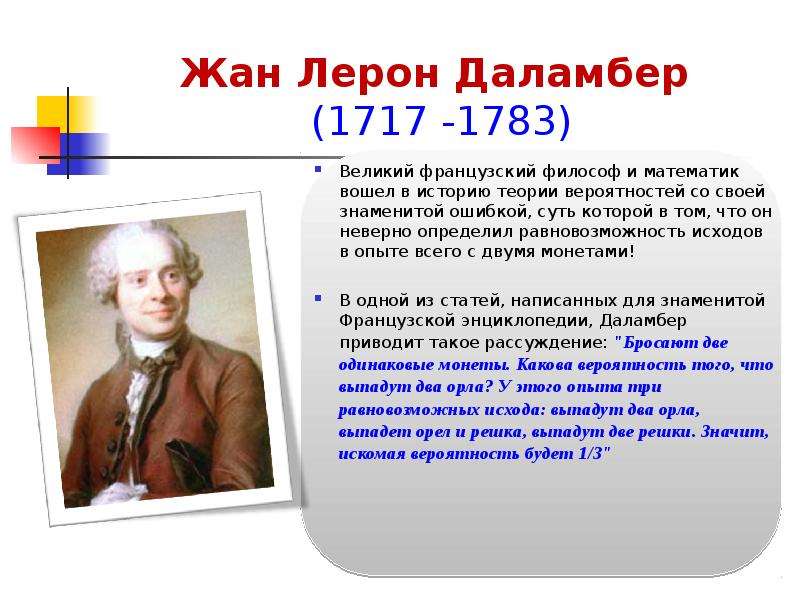 Жан Лерон Даламбер
(1717 -1783)

Великий французский философ и математик вошел в историю теории вероятностей со своей знаменитой ошибкой, суть которой в том, что он неверно определил равновозможность исходов в опыте всего с двумя монетами!

В одной из статей, написанных для знаменитой Французской энциклопедии, Даламбер приводит такое рассуждение: "Бросают две одинаковые монеты. Какова вероятность того, что выпадут два орла? У этого опыта три равновозможных исхода: выпадут два орла, выпадет орел и решка, выпадут две решки. Значит, искомая вероятность будет 1/3"